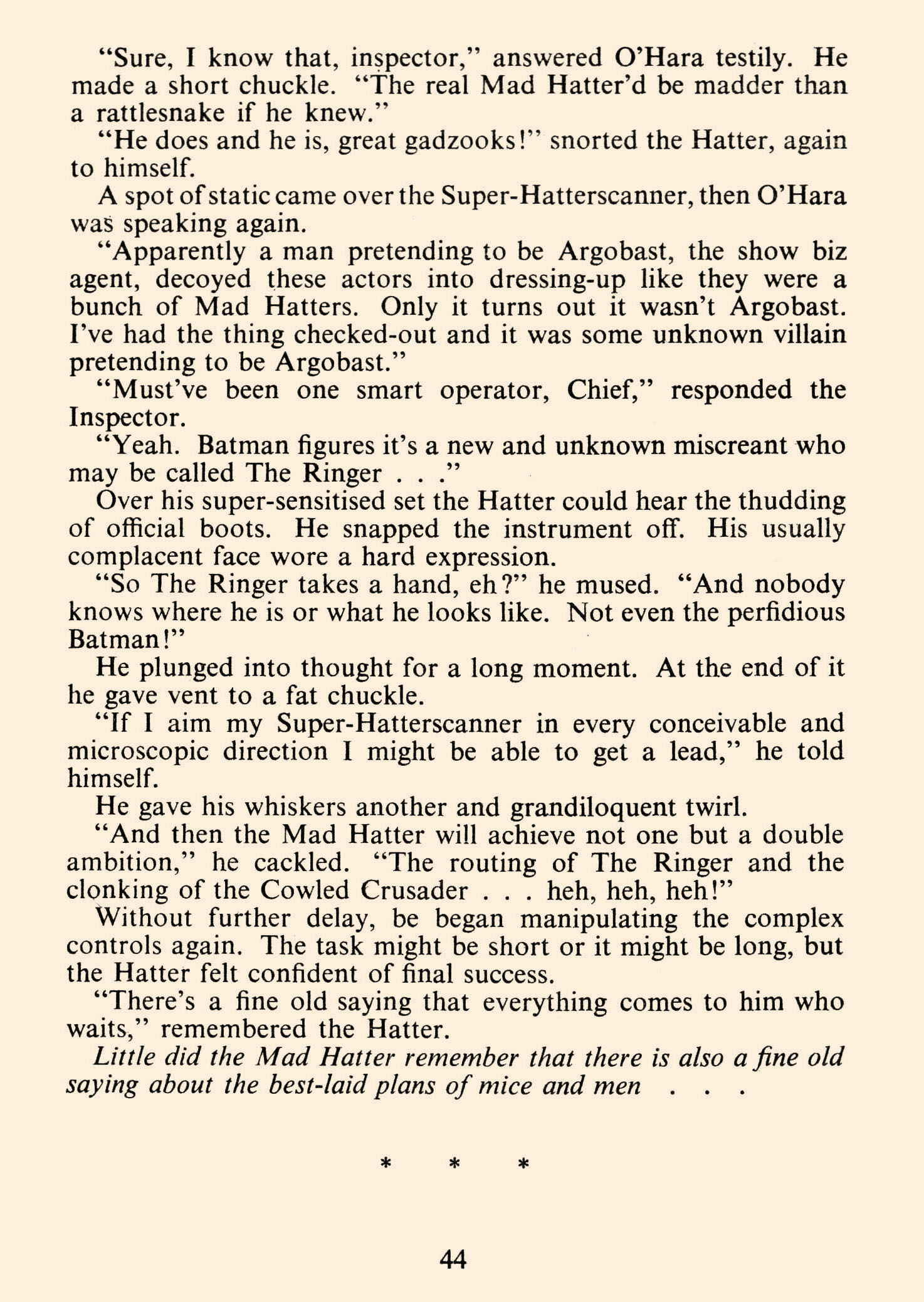 "Sure, I know that, inspector," answered O'Hara testily. He made a short chuckle. "The real Mad Hatter'd be madder than a rattlesnake if he knew."

"He does and he is, great gadzooks!" snorted the Hatter, again to himself.

A spot of static came over the Super-Hatterscanner, then O'Hara was speaking again.

"Apparently a man pretending to be Argobast, the show biz agent, decoyed these actors into dressing-up like they were a bunch of Mad Hatters. Only it turns out it wasn't Argobast. I've had the thing checked-out and it was some unknown villain pretending to be Argobast."

"Must've been one smart operator, Chief," responded the Inspector.

"Yeah. Batman figures it's a new and unknown miscreant who may be called The Ringer . . ."

Over his super-sensitised set the Hatter could hear the thudding of official boots. He snapped the instrument off. His usually complacent face wore a hard expression.

"So The Ringer takes a hand, eh?" he mused. "And nobody knows where he is or what he looks like. Not even the perfidious Batman!"

He plunged into thought for a long moment. At the end of it he gave vent to a fat chuckle.

"If I aim my Super-Hatterscanner in every conceivable and microscopic direction I might be able to get a lead," he told himself.

He gave his whiskers another and grandiloquent twirl.

"And then the Mad Hatter will achieve not one but a double ambition," he cackled. "The routing of The Ringer and the clonking of the Cowled Crusader . . . heh, heh, heh!"

Without further delay, be began manipulating the complex controls again. The task might be short or it might be long, but the Hatter felt confident of final success.

"There's a fine old saying that everything comes to him who waits," remembered the Hatter.

Little did the Mad Hatter remember that there is also a fine old saying about the best-laid plans of mice and men . . .

* * *

44